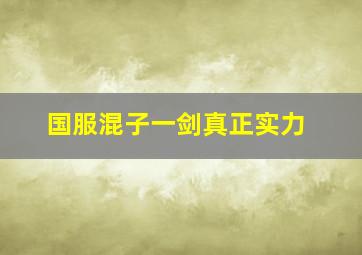 国服混子一剑真正实力